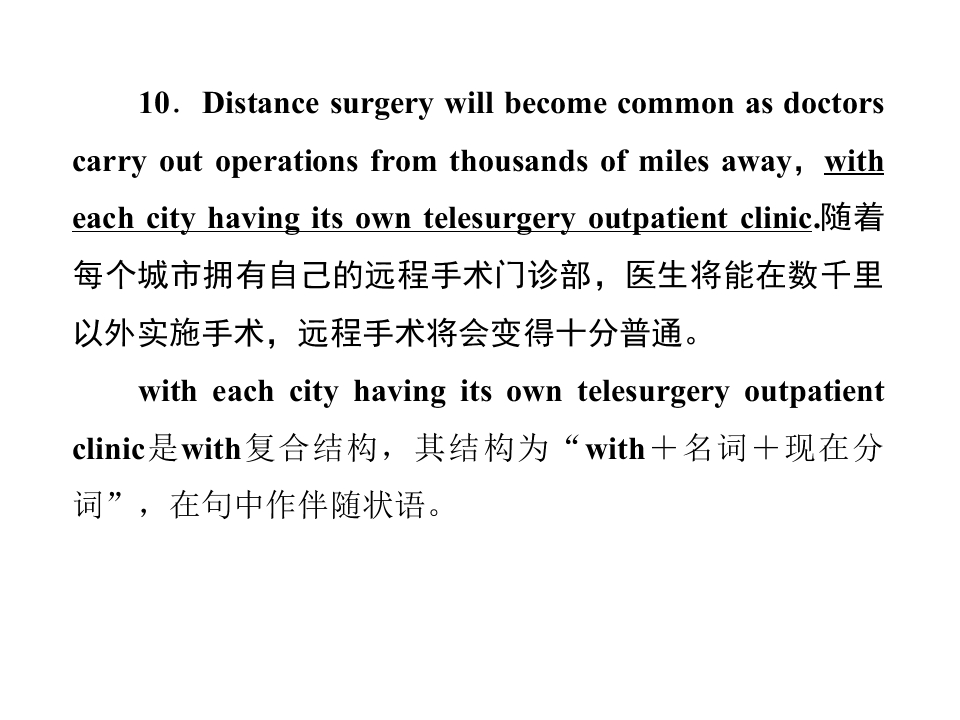 10．Distance surgery will become common as doctors carry out operations from thousands of miles away，with each city having its own telesurgery outpatient clinic.随着每个城市拥有自己的远程手术门诊部，医生将能在数千里以外实施手术，远程手术将会变得十分普通。

with each city having its own telesurgery outpatient clinic是with复合结构，其结构为“with＋名词＋现在分词”，在句中作伴随状语。